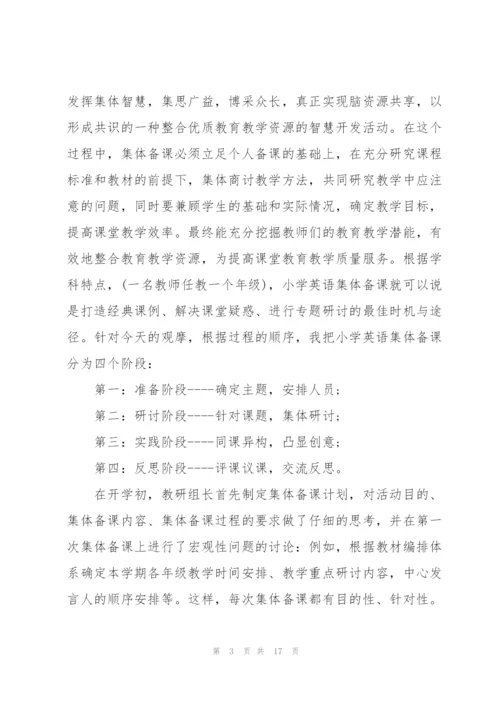 发挥集体智慧，集思广益，博采众长，真正实现脑资源共享，以形成共识的一种整合优质教育教学资源的智慧开发活动。在这个过程中，集体备课必须立足个人备课的基础上，在充分研究课程标准和教材的前提下，集体商讨教学方法，共同研究教学中应注意的问题，同时要兼顾学生的基础和实际情况，确定教学目标，提高课堂教学效率。最终能充分挖掘教师们的教育教学潜能，有效地整合教育教学资源，为提高课堂教育教学质量服务。根据学科特点，(一名教师任教一个年级)，小学英语集体备课就可以说是打造经典课例、解决课堂疑惑、进行专题研讨的最佳时机与途径。针对今天的观摩，根据过程的顺序，我把小学英语集体备课分为四个阶段：

第一：准备阶段----确定主题，安排人员；

第二：研讨阶段----针对课题，集体研讨；

第三：实践阶段----同课异构，凸显创意；

第四：反思阶段----评课议课，交流反思。

在开学初，教研组长首先制定集体备课计划，对活动目的、集体备课内容、集体备课过程的要求做了仔细的思考，并在第一次集体备课上进行了宏观性问题的讨论：例如，根据教材编排体系确定本学期各年级教学时间安排、教学重点研讨内容，中心发言人的顺序安排等。这样，每次集体备课都有目的性、针对性。

第 3 页 共 17 页